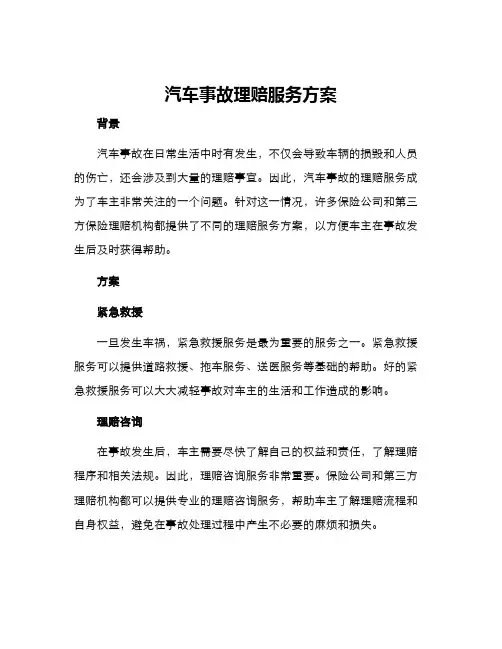 汽车事故理赔服务方案

背景

汽车事故在日常生活中时有发生，不仅会导致车辆的损毁和人员的伤亡，还会涉及到大量的理赔事宜。因此，汽车事故的理赔服务成为了车主非常关注的一个问题。针对这一情况，许多保险公司和第三方保险理赔机构都提供了不同的理赔服务方案，以方便车主在事故发生后及时获得帮助。

方案

紧急救援

一旦发生车祸，紧急救援服务是最为重要的服务之一。紧急救援服务可以提供道路救援、拖车服务、送医服务等基础的帮助。好的紧急救援服务可以大大减轻事故对车主的生活和工作造成的影响。

理赔咨询

在事故发生后，车主需要尽快了解自己的权益和责任，了解理赔程序和相关法规。因此，理赔咨询服务非常重要。保险公司和第三方理赔机构都可以提供专业的理赔咨询服务，帮助车主了解理赔流程和自身权益，避免在事故处理过程中产生不必要的麻烦和损失。